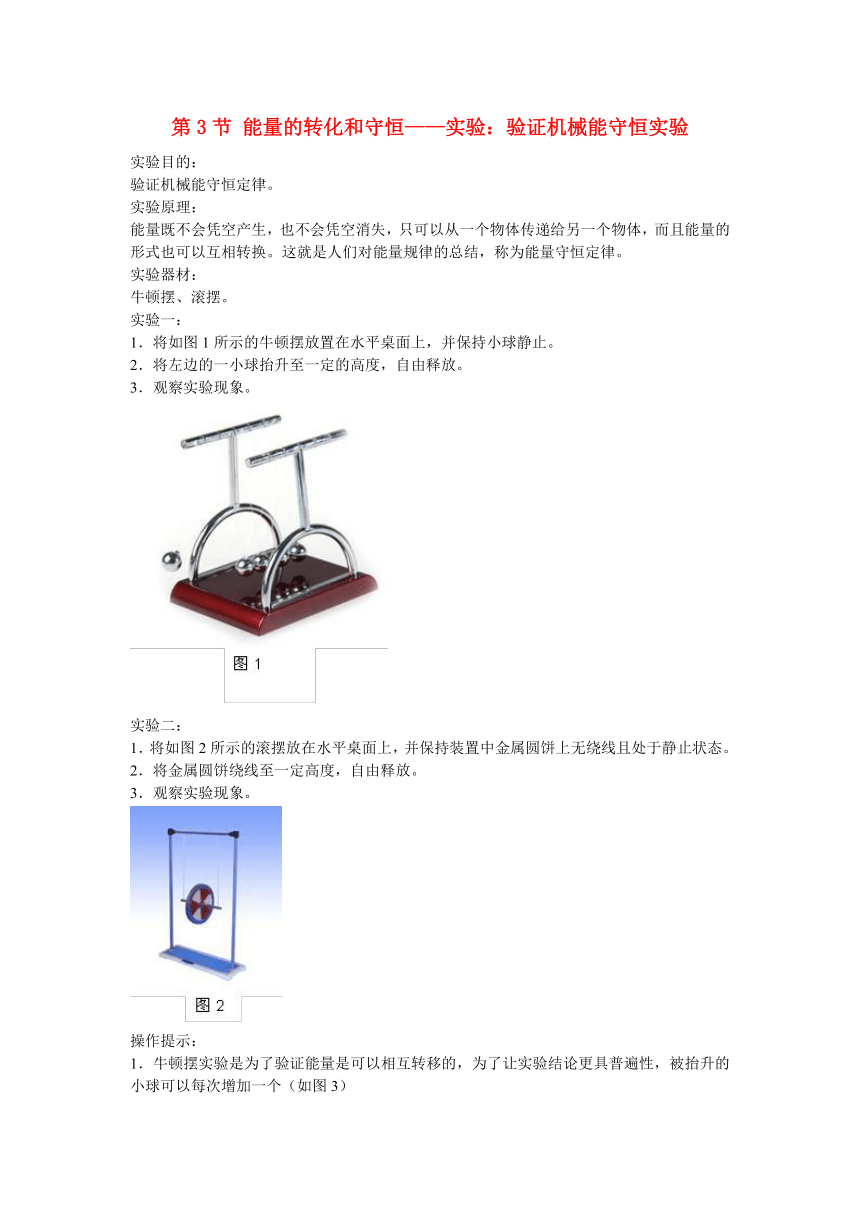 第 3 节 能量的转化和守恒——实验：验证机械能守恒实验

实验目的：
验证机械能守恒定律。
实验原理：
能量既不会凭空产生，也不会凭空消失，只可以从一个物体传递给另一个物体，而且能量的形式也可以互相转换。这就是人们对能量规律的总结，称为能量守恒定律。
实验器材：
牛顿摆、滚摆。
实验一：
1．将如图 1 所示的牛顿摆放置在水平桌面上，并保持小球静止。
2．将左边的一小球抬升至一定的高度，自由释放。
3．观察实验现象。

图 1

实验二：
1. 将如图 2 所示的滚摆放在水平桌面上，并保持装置中金属圆饼上无绕线且处于静止状态。
2．将金属圆饼绕线至一定高度，自由释放。
3．观察实验现象。

图 2

操作提示：
1．牛顿摆实验是为了验证能量是可以相互转移的，为了让实验结论更具普遍性，被抬升的小球可以每次增加一个（如图 3）